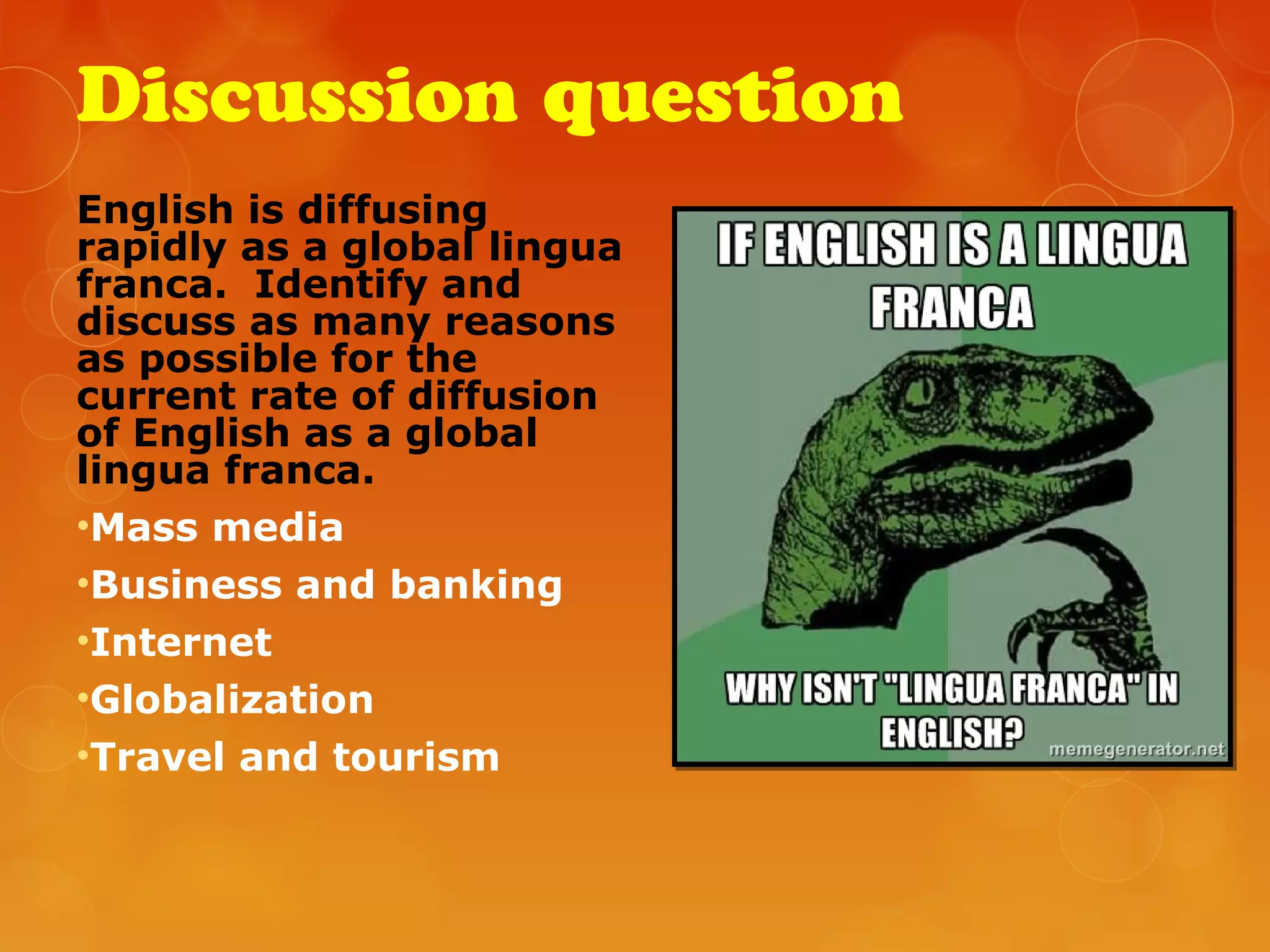 Discussion question

English is diffusing rapidly as a global lingua franca. Identify and discuss as many reasons as possible for the current rate of diffusion of English as a global lingua franca.

•Mass media
•Business and banking
•Internet
•Globalization
•Travel and tourism

IF ENGLISH IS A LINGUA FRANCA

WHY ISN'T "LINGUA FRANCA" IN ENGLISH?

memegenerator.net